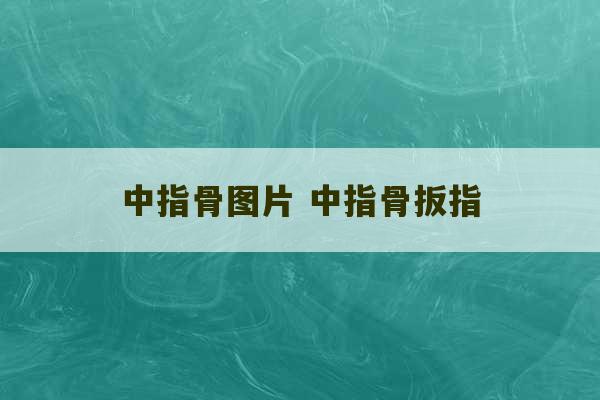 中指骨图片 中指骨扳指